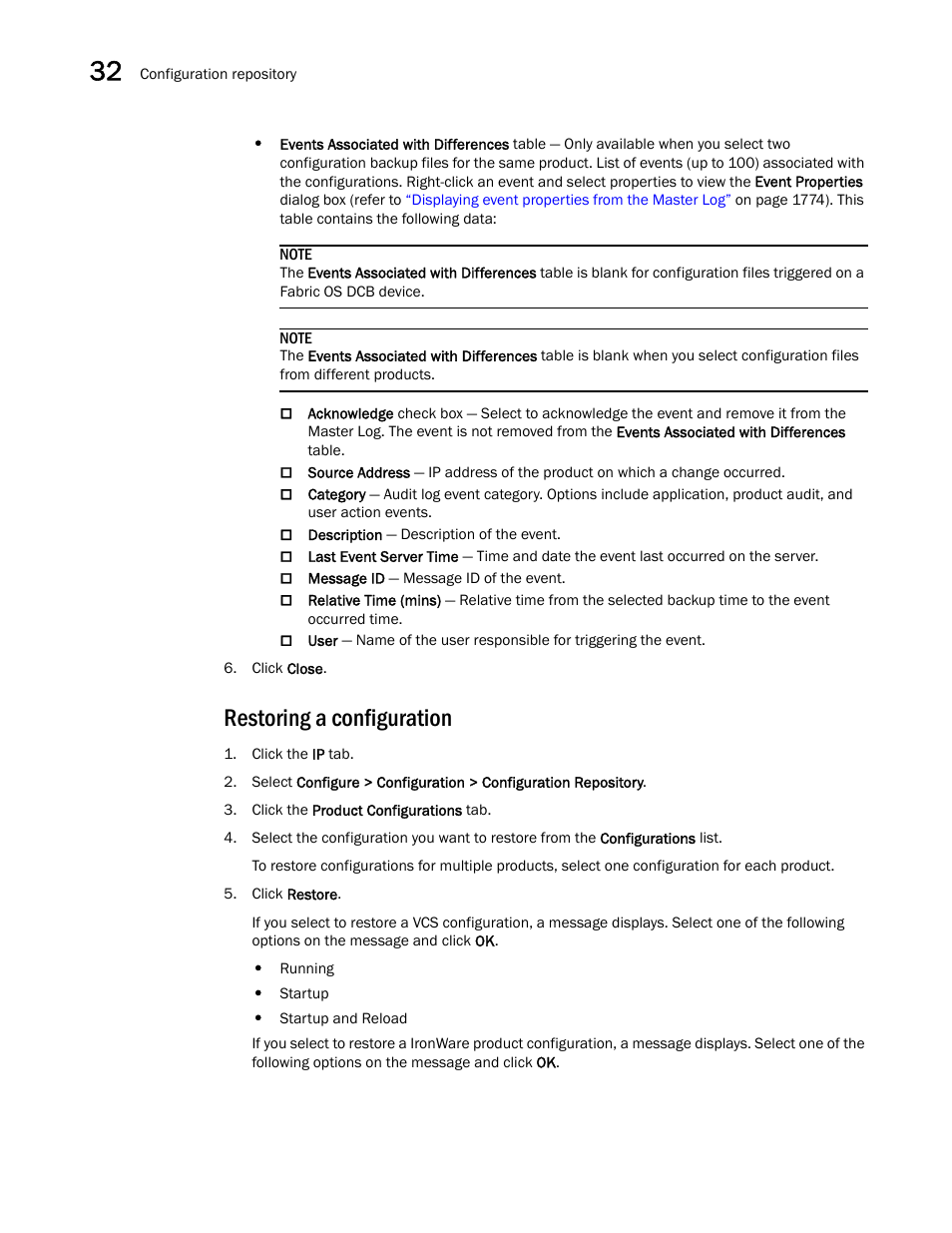 32 Configuration repository

• Events Associated with Differences table — Only available when you select two configuration backup files for the same product. List of events (up to 100) associated with the configurations. Right-click an event and select properties to view the Event Properties dialog box (refer to "Displaying event properties from the Master Log" on page 1774). This table contains the following data:

NOTE
The Events Associated with Differences table is blank for configuration files triggered on a Fabric OS DCB device.

NOTE
The Events Associated with Differences table is blank when you select configuration files from different products.

☐ Acknowledge check box — Select to acknowledge the event and remove it from the Master Log. The event is not removed from the Events Associated with Differences table.
☐ Source Address — IP address of the product on which a change occurred.
☐ Category — Audit log event category. Options include application, product audit, and user action events.
☐ Description — Description of the event.
☐ Last Event Server Time — Time and date the event last occurred on the server.
☐ Message ID — Message ID of the event.
☐ Relative Time (mins) — Relative time from the selected backup time to the event occurred time.
☐ User — Name of the user responsible for triggering the event.

6. Click Close.

Restoring a configuration

1. Click the IP tab.
2. Select Configure > Configuration > Configuration Repository.
3. Click the Product Configurations tab.
4. Select the configuration you want to restore from the Configurations list.

To restore configurations for multiple products, select one configuration for each product.

5. Click Restore.

If you select to restore a VCS configuration, a message displays. Select one of the following options on the message and click OK.

• Running
• Startup
• Startup and Reload

If you select to restore a IronWare product configuration, a message displays. Select one of the following options on the message and click OK.